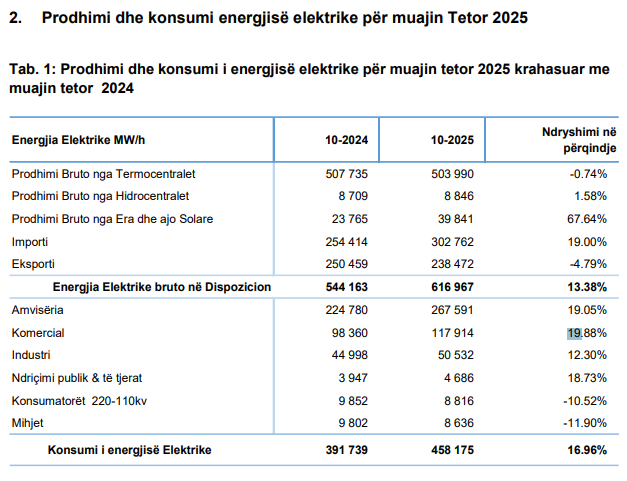 2. Prodhimi dhe konsumi energjisë elektrike për muajin Tetor 2025

Tab. 1: Prodhimi dhe konsumi i energjisë elektrike për muajin tetor 2025 krahasuar me muajin tetor 2024

| Energjia Elektrike MW/h | 10-2024 | 10-2025 | Ndryshimi në përqindje |
|---|---|---|---|
| Prodhimi Bruto nga Termocentralet | 507 735 | 503 990 | -0.74% |
| Prodhimi Bruto nga Hidrocentralet | 8 709 | 8 846 | 1.58% |
| Prodhimi Bruto nga Era dhe ajo Solare | 23 765 | 39 841 | 67.64% |
| Importi | 254 414 | 302 762 | 19.00% |
| Eksporti | 250 459 | 238 472 | -4.79% |
| Energjia Elektrike bruto në Dispozicion | 544 163 | 616 967 | 13.38% |
| Amvisëria | 224 780 | 267 591 | 19.05% |
| Komercial | 98 360 | 117 914 | 19.88% |
| Industri | 44 998 | 50 532 | 12.30% |
| Ndriçimi publik & të tjerat | 3 947 | 4 686 | 18.73% |
| Konsumatorët 220-110kv | 9 852 | 8 816 | -10.52% |
| Mihjet | 9 802 | 8 636 | -11.90% |
| Konsumi i energjisë Elektrike | 391 739 | 458 175 | 16.96% |